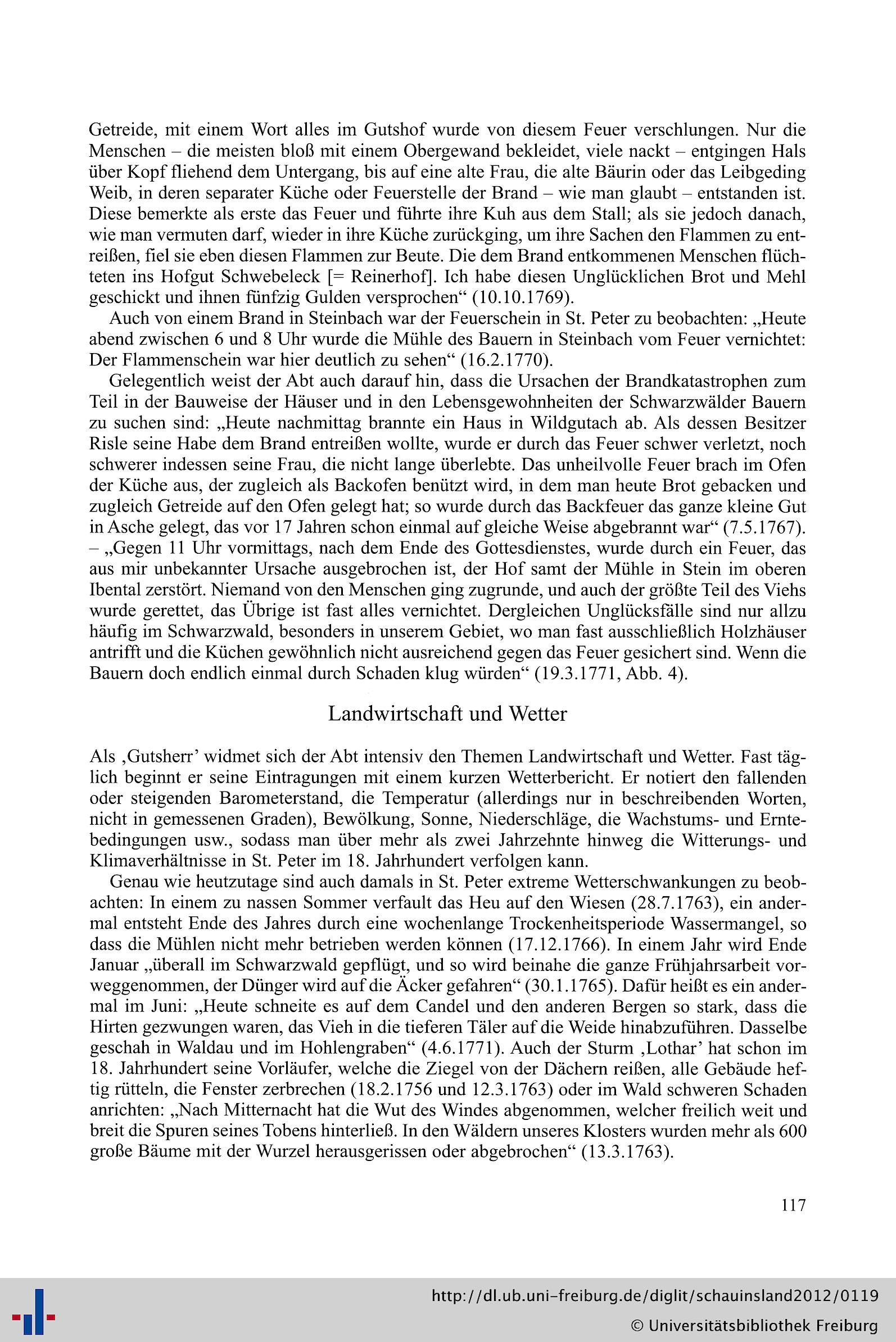 Getreide, mit einem Wort alles im Gutshof wurde von diesem Feuer verschlungen. Nur die Menschen – die meisten bloß mit einem Obergewand bekleidet, viele nackt – entgingen Hals über Kopf fliehend dem Untergang, bis auf eine alte Frau, die alte Bäurin oder das Leibgeding Weib, in deren separater Küche oder Feuerstelle der Brand – wie man glaubt – entstanden ist. Diese bemerkte als erste das Feuer und führte ihre Kuh aus dem Stall; als sie jedoch danach, wie man vermuten darf, wieder in ihre Küche zurückging, um ihre Sachen den Flammen zu entreißen, fiel sie eben diesen Flammen zur Beute. Die dem Brand entkommenen Menschen flüchteten ins Hofgut Schwebeleck [= Reinerhof]. Ich habe diesen Unglücklichen Brot und Mehl geschickt und ihnen fünfzig Gulden versprochen“ (10.10.1769).

Auch von einem Brand in Steinbach war der Feuerschein in St. Peter zu beobachten: „Heute abend zwischen 6 und 8 Uhr wurde die Mühle des Bauern in Steinbach vom Feuer vernichtet: Der Flammenschein war hier deutlich zu sehen“ (16.2.1770).

Gelegentlich weist der Abt auch darauf hin, dass die Ursachen der Brandkatastrophen zum Teil in der Bauweise der Häuser und in den Lebensgewohnheiten der Schwarzwälder Bauern zu suchen sind: „Heute nachmittag brannte ein Haus in Wildgutach ab. Als dessen Besitzer Risle seine Habe dem Brand entreißen wollte, wurde er durch das Feuer schwer verletzt, noch schwerer indessen seine Frau, die nicht lange überlebte. Das unheilvolle Feuer brach im Ofen der Küche aus, der zugleich als Backofen benützt wird, in dem man heute Brot gebacken und zugleich Getreide auf den Ofen gelegt hat; so wurde durch das Backfeuer das ganze kleine Gut in Asche gelegt, das vor 17 Jahren schon einmal auf gleiche Weise abgebrannt war“ (7.5.1767). – „Gegen 11 Uhr vormittags, nach dem Ende des Gottesdienstes, wurde durch ein Feuer, das aus mir unbekannter Ursache ausgebrochen ist, der Hof samt der Mühle in Stein im oberen Ibental zerstört. Niemand von den Menschen ging zugrunde, und auch der größte Teil des Viehs wurde gerettet, das Übrige ist fast alles vernichtet. Dergleichen Unglücksfälle sind nur allzu häufig im Schwarzwald, besonders in unserem Gebiet, wo man fast ausschließlich Holzhäuser antrifft und die Küchen gewöhnlich nicht ausreichend gegen das Feuer gesichert sind. Wenn die Bauern doch endlich einmal durch Schaden klug würden“ (19.3.1771, Abb. 4).

Landwirtschaft und Wetter

Als ‚Gutsherr’ widmet sich der Abt intensiv den Themen Landwirtschaft und Wetter. Fast täglich beginnt er seine Eintragungen mit einem kurzen Wetterbericht. Er notiert den fallenden oder steigenden Barometerstand, die Temperatur (allerdings nur in beschreibenden Worten, nicht in gemessenen Graden), Bewölkung, Sonne, Niederschläge, die Wachstums- und Erntebedingungen usw., sodass man über mehr als zwei Jahrzehnte hinweg die Witterungs- und Klimaverhältnisse in St. Peter im 18. Jahrhundert verfolgen kann.

Genau wie heutzutage sind auch damals in St. Peter extreme Wetterschwankungen zu beobachten: In einem zu nassen Sommer verfault das Heu auf den Wiesen (28.7.1763), ein andermal entsteht Ende des Jahres durch eine wochenlange Trockenheitsperiode Wassermangel, so dass die Mühlen nicht mehr betrieben werden können (17.12.1766). In einem Jahr wird Ende Januar „überall im Schwarzwald gepflügt, und so wird beinahe die ganze Frühjahrsarbeit vorweggenommen, der Dünger wird auf die Äcker gefahren“ (30.1.1765). Dafür heißt es ein andermal im Juni: „Heute schneite es auf dem Candel und den anderen Bergen so stark, dass die Hirten gezwungen waren, das Vieh in die tieferen Täler auf die Weide hinabzuführen. Dasselbe geschah in Waldau und im Hohlengraben“ (4.6.1771). Auch der Sturm ‚Lothar’ hat schon im 18. Jahrhundert seine Vorläufer, welche die Ziegel von der Dächern reißen, alle Gebäude heftig rütteln, die Fenster zerbrechen (18.2.1756 und 12.3.1763) oder im Wald schweren Schaden anrichten: „Nach Mitternacht hat die Wut des Windes abgenommen, welcher freilich weit und breit die Spuren seines Tobens hinterließ. In den Wäldern unseres Klosters wurden mehr als 600 große Bäume mit der Wurzel herausgerissen oder abgebrochen“ (13.3.1763).

117

http://dl.ub.uni-freiburg.de/diglit/schauinsland2012/0119
© Universitätsbibliothek Freiburg